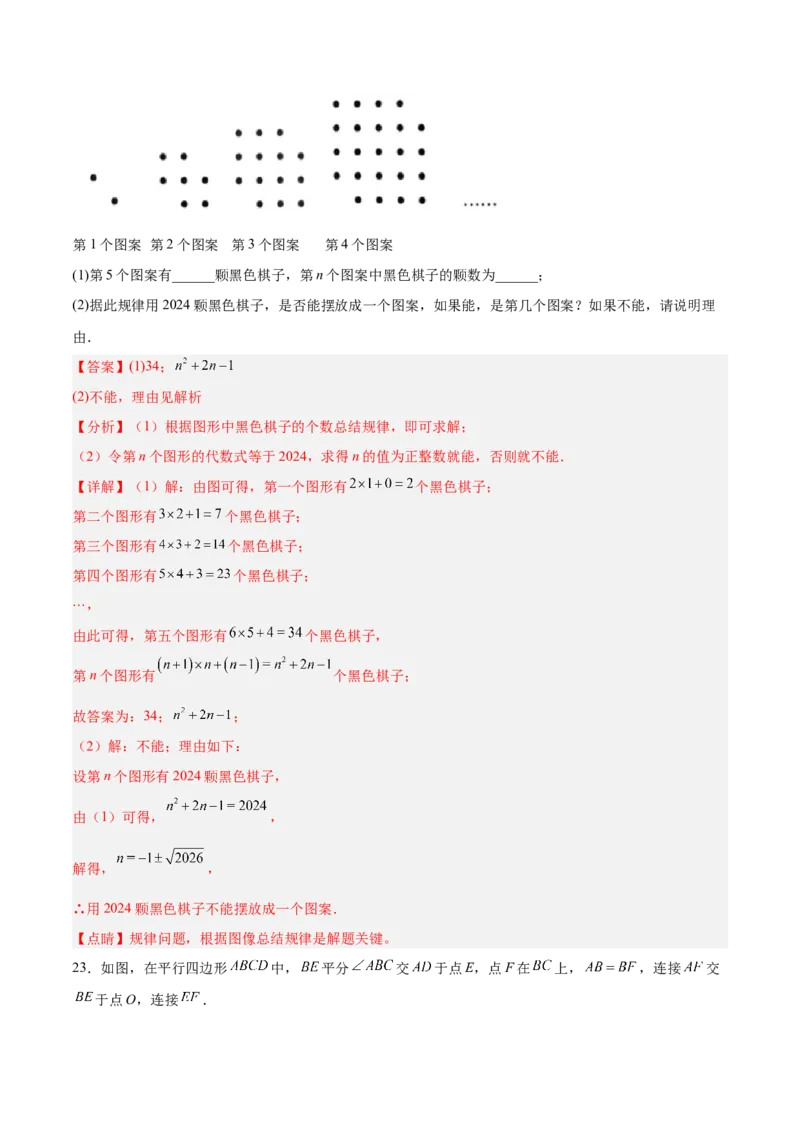 ……

第 1 个图案 第 2 个图案 第 3 个图案 第 4 个图案

(1)第 5 个图案有______颗黑色棋子，第 $n$ 个图案中黑色棋子的颗数为______；

(2)据此规律用 2024 颗黑色棋子，是否能摆放成一个图案，如果能，是第几个图案？如果不能，请说明理由.

【答案】(1)34；$n^2+2n-1$

(2)不能，理由见解析

【分析】（1）根据图形中黑色棋子的个数总结规律，即可求解；

（2）令第 $n$ 个图形的代数式等于 2024，求得 $n$ 的值为正整数就能，否则就不能.

【详解】（1）解：由图可得，第一个图形有 $2\times1+0=2$ 个黑色棋子；

第二个图形有 $3\times2+1=7$ 个黑色棋子；

第三个图形有 $4\times3+2=14$ 个黑色棋子；

第四个图形有 $5\times4+3=23$ 个黑色棋子；

…，

由此可得，第五个图形有 $6\times5+4=34$ 个黑色棋子，

第 $n$ 个图形有 $(n+1)\times n+(n-1)=n^2+2n-1$ 个黑色棋子；

故答案为：34；$n^2+2n-1$；

（2）解：不能；理由如下：

设第 $n$ 个图形有 2024 颗黑色棋子，

由（1）可得，$n^2+2n-1=2024$，

解得，$n=-1\pm\sqrt{2026}$，

∴用 2024 颗黑色棋子不能摆放成一个图案.

【点睛】规律问题，根据图像总结规律是解题关键。

23．如图，在平行四边形 $ABCD$ 中，$BE$ 平分 $\angle ABC$ 交 $AD$ 于点 $E$，点 $F$ 在 $BC$ 上，$AB=BF$，连接 $AF$ 交 $BE$ 于点 $O$，连接 $EF$.